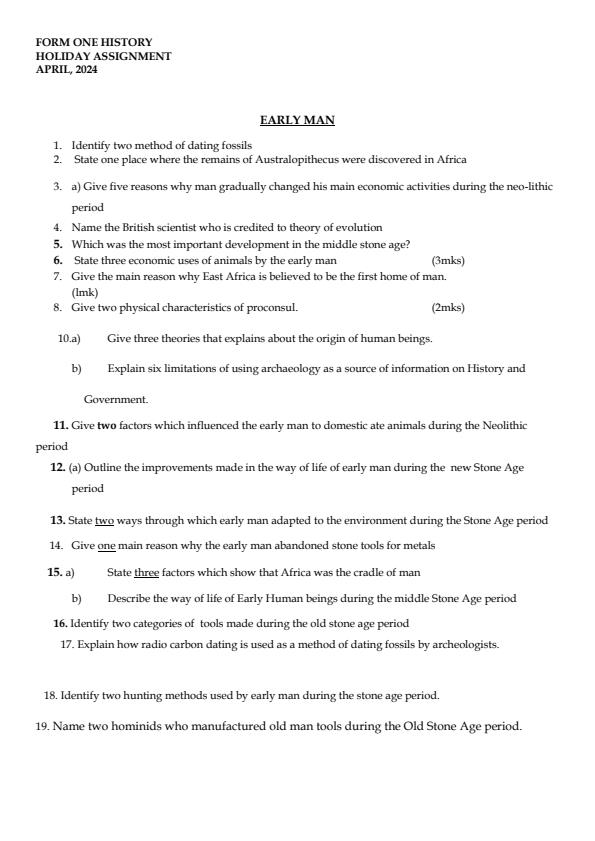 FORM ONE HISTORY
HOLIDAY ASSIGNMENT
APRIL, 2024

EARLY MAN

1. Identify two method of dating fossils
2. State one place where the remains of Australopithecus were discovered in Africa
3. a) Give five reasons why man gradually changed his main economic activities during the neo-lithic period
4. Name the British scientist who is credited to theory of evolution
5. Which was the most important development in the middle stone age?
6. State three economic uses of animals by the early man (3mks)
7. Give the main reason why East Africa is believed to be the first home of man. (lmk)
8. Give two physical characteristics of proconsul. (2mks)

10.a) Give three theories that explains about the origin of human beings.

b) Explain six limitations of using archaeology as a source of information on History and Government.

11. Give two factors which influenced the early man to domestic ate animals during the Neolithic period

12. (a) Outline the improvements made in the way of life of early man during the new Stone Age period

13. State two ways through which early man adapted to the environment during the Stone Age period

14. Give one main reason why the early man abandoned stone tools for metals

15. a) State three factors which show that Africa was the cradle of man

b) Describe the way of life of Early Human beings during the middle Stone Age period

16. Identify two categories of tools made during the old stone age period

17. Explain how radio carbon dating is used as a method of dating fossils by archeologists.

18. Identify two hunting methods used by early man during the stone age period.

19. Name two hominids who manufactured old man tools during the Old Stone Age period.